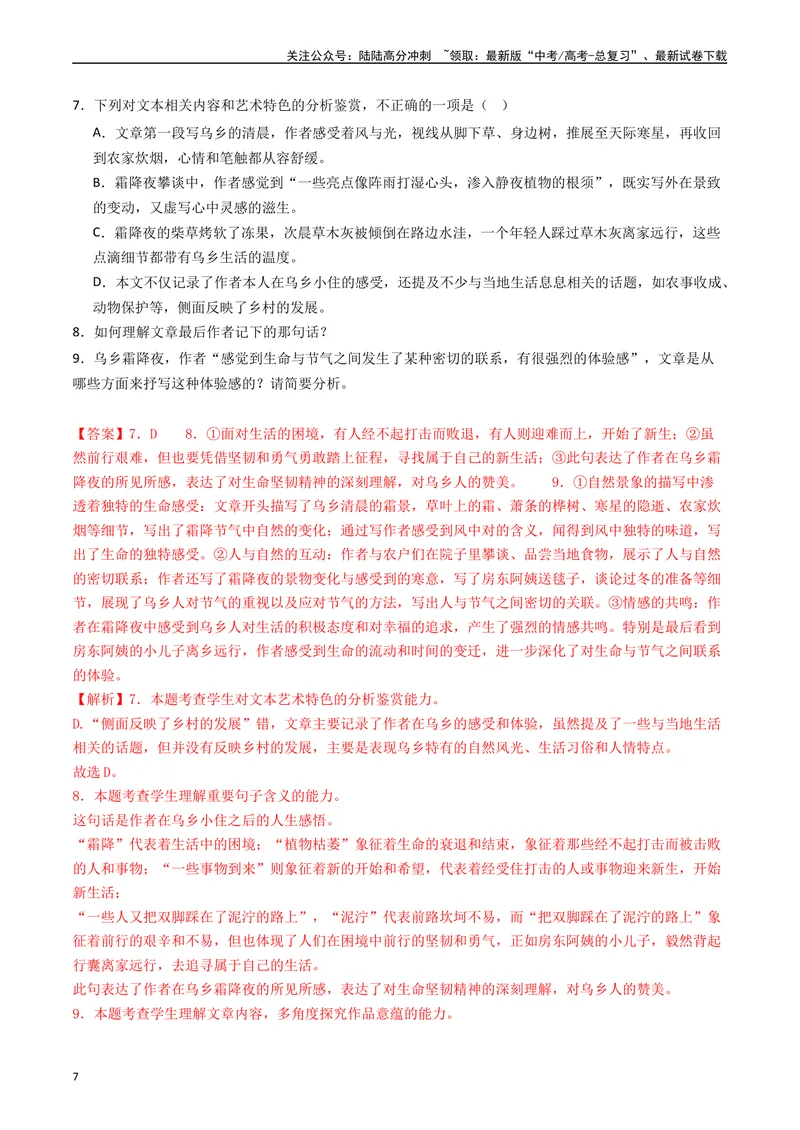 关注公众号：陆陆高分冲刺 ~领取：最新版“中考/高考-总复习”、最新试卷下载

7．下列对文本相关内容和艺术特色的分析鉴赏，不正确的一项是（ ）

A．文章第一段写乌乡的清晨，作者感受着风与光，视线从脚下草、身边树，推展至天际寒星，再收回到农家炊烟，心情和笔触都从容舒缓。

B．霜降夜攀谈中，作者感觉到“一些亮点像阵雨打湿心头，渗入静夜植物的根须”，既实写外在景致的变动，又虚写心中灵感的滋生。

C．霜降夜的柴草烤软了冻果，次晨草木灰被倾倒在路边水洼，一个年轻人踩过草木灰离家远行，这些点滴细节都带有乌乡生活的温度。

D．本文不仅记录了作者本人在乌乡小住的感受，还提及不少与当地生活息息相关的话题，如农事收成、动物保护等，侧面反映了乡村的发展。

8．如何理解文章最后作者记下的那句话？

9．乌乡霜降夜，作者“感觉到生命与节气之间发生了某种密切的联系，有很强烈的体验感”，文章是从哪些方面来抒写这种体验感的？请简要分析。

【答案】7．D　8．①面对生活的困境，有人经不起打击而败退，有人则迎难而上，开始了新生；②虽然前行艰难，但也要凭借坚韧和勇气勇敢踏上征程，寻找属于自己的新生活；③此句表达了作者在乌乡霜降夜的所见所感，表达了对生命坚韧精神的深刻理解，对乌乡人的赞美。　9．①自然景象的描写中渗透着独特的生命感受：文章开头描写了乌乡清晨的霜景，草叶上的霜、萧条的桦树、寒星的隐逝、农家炊烟等细节，写出了霜降节气中自然的变化；通过写作者感受到风中对的含义，闻得到风中独特的味道，写出了生命的独特感受。②人与自然的互动：作者与农户们在院子里攀谈、品尝当地食物，展示了人与自然的密切联系；作者还写了霜降夜的景物变化与感受到的寒意，写了房东阿姨送毯子，谈论过冬的准备等细节，展现了乌乡人对节气的重视以及应对节气的方法，写出人与节气之间密切的关联。③情感的共鸣：作者在霜降夜中感受到乌乡人对生活的积极态度和对幸福的追求，产生了强烈的情感共鸣。特别是最后看到房东阿姨的小儿子离乡远行，作者感受到生命的流动和时间的变迁，进一步深化了对生命与节气之间联系的体验。

【解析】7．本题考查学生对文本艺术特色的分析鉴赏能力。

D.“侧面反映了乡村的发展”错，文章主要记录了作者在乌乡的感受和体验，虽然提及了一些与当地生活相关的话题，但并没有反映乡村的发展，主要是表现乌乡特有的自然风光、生活习俗和人情特点。

故选D。

8．本题考查学生理解重要句子含义的能力。

这句话是作者在乌乡小住之后的人生感悟。

“霜降”代表着生活中的困境；“植物枯萎”象征着生命的衰退和结束，象征着那些经不起打击而被击败的人和事物；“一些事物到来”则象征着新的开始和希望，代表着经受住打击的人或事物迎来新生，开始新生活；

“一些人又把双脚踩在了泥泞的路上”，“泥泞”代表前路坎坷不易，而“把双脚踩在了泥泞的路上”象征着前行的艰辛和不易，但也体现了人们在困境中前行的坚韧和勇气，正如房东阿姨的小儿子，毅然背起行囊离家远行，去追寻属于自己的生活。

此句表达了作者在乌乡霜降夜的所见所感，表达了对生命坚韧精神的深刻理解，对乌乡人的赞美。

9．本题考查学生理解文章内容，多角度探究作品意蕴的能力。

7